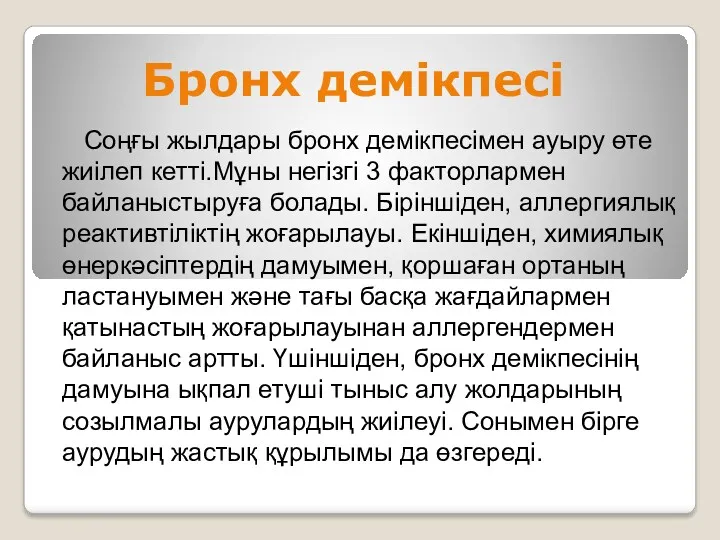 Бронх демікпесі

Соңғы жылдары бронх демікпесімен ауыру өте жиілеп кетті.Мұны негізгі 3 факторлармен байланыстыруға болады. Біріншіден, аллергиялық реактивтіліктің жоғарылауы. Екіншіден, химиялық өнеркәсіптердің дамуымен, қоршаған ортаның ластануымен және тағы басқа жағдайлармен қатынастың жоғарылауынан аллергендермен байланыс артты. Үшіншіден, бронх демікпесінің дамуына ықпал етуші тыныс алу жолдарының созылмалы аурулардың жиілеуі. Сонымен бірге аурудың жастық құрылымы да өзгереді.